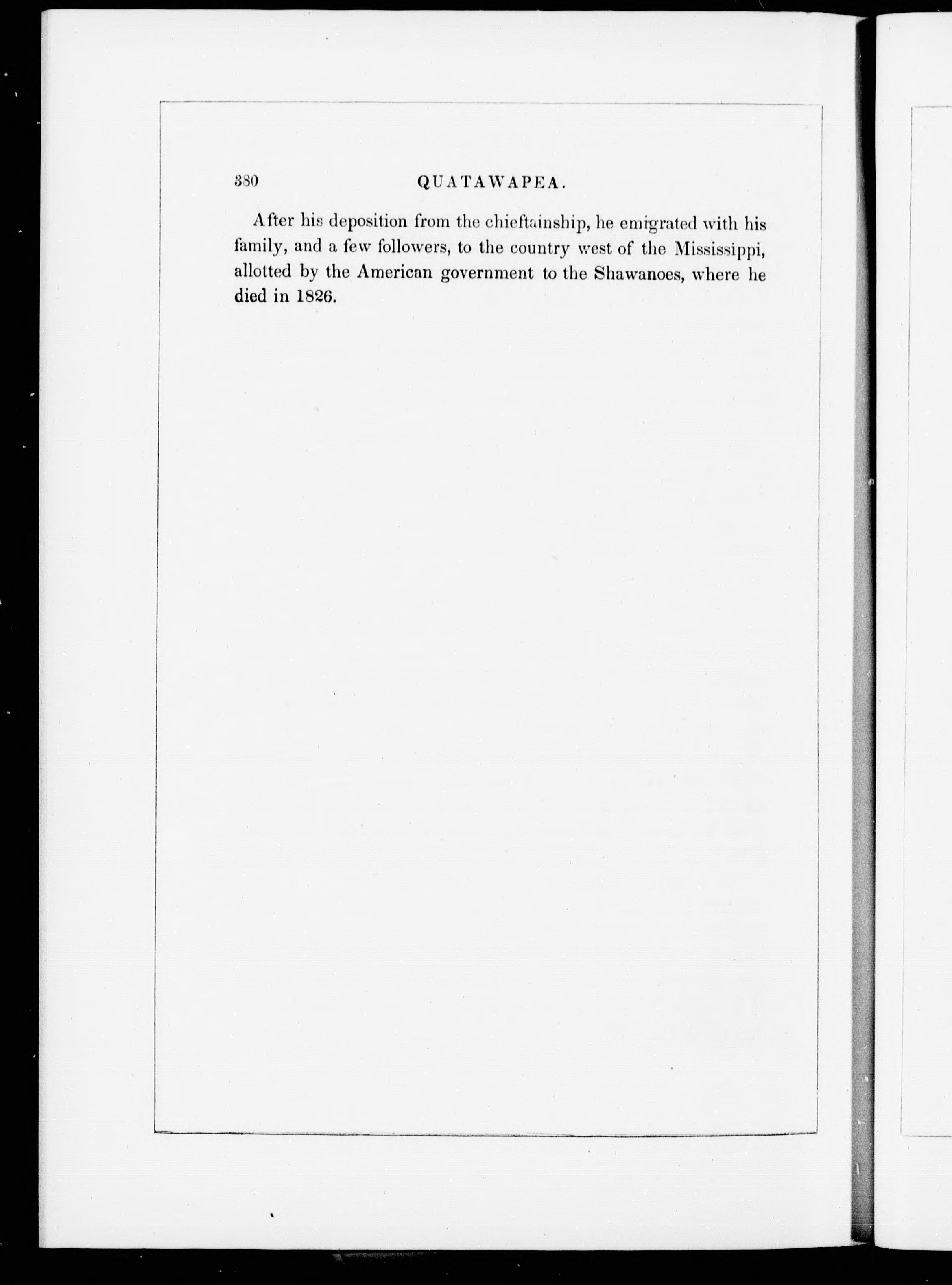 380 QUATAWAPEA.

After his deposition from the chieftainship, he emigrated with his family, and a few followers, to the country west of the Mississippi, allotted by the American government to the Shawanoes, where he died in 1826.